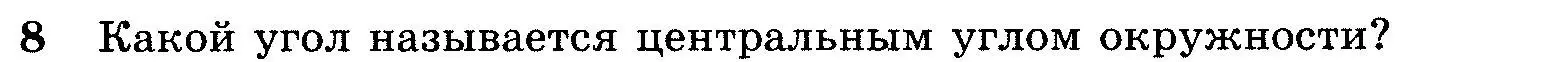 8 Какой угол называется центральным углом окружности?